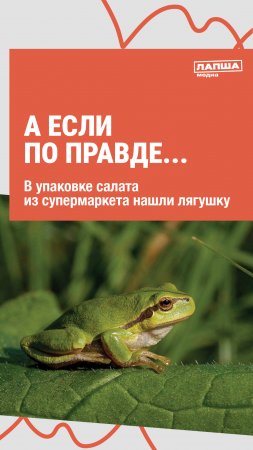 ЛАПША медиа

А ЕСЛИ ПО ПРАВДЕ...

В упаковке салата из супермаркета нашли лягушку